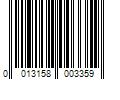 0 013158 003359